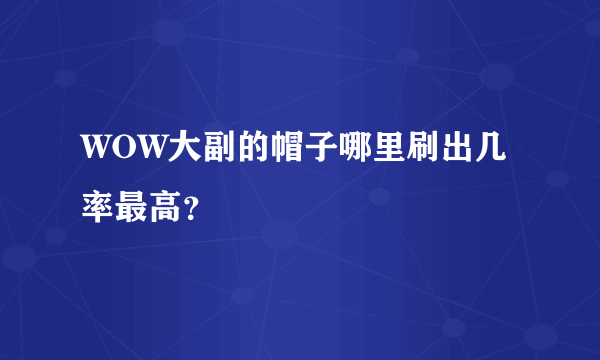 WOW大副的帽子哪里刷出几率最高?